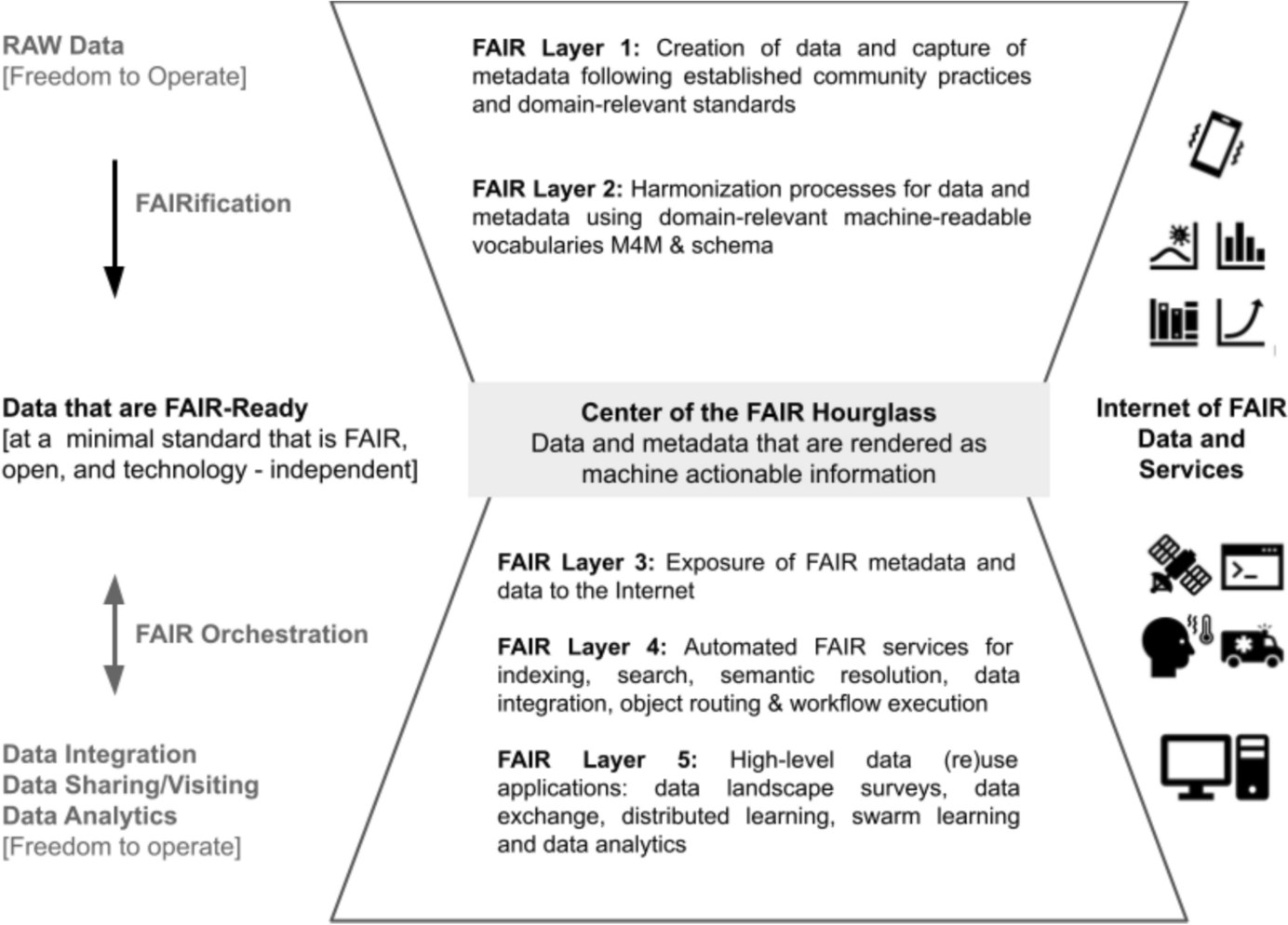 RAW Data
[Freedom to Operate]

FAIRification

Data that are FAIR-Ready
[at a minimal standard that is FAIR, open, and technology - independent]

FAIR Orchestration

Data Integration
Data Sharing/Visiting
Data Analytics
[Freedom to operate]

FAIR Layer 1: Creation of data and capture of metadata following established community practices and domain-relevant standards

FAIR Layer 2: Harmonization processes for data and metadata using domain-relevant machine-readable vocabularies M4M & schema

Center of the FAIR Hourglass
Data and metadata that are rendered as machine actionable information

FAIR Layer 3: Exposure of FAIR metadata and data to the Internet

FAIR Layer 4: Automated FAIR services for indexing, search, semantic resolution, data integration, object routing & workflow execution

FAIR Layer 5: High-level data (re)use applications: data landscape surveys, data exchange, distributed learning, swarm learning and data analytics

Internet of FAIR Data and Services